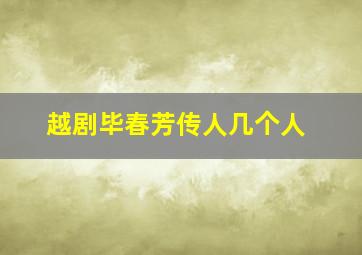 越剧毕春芳传人几个人